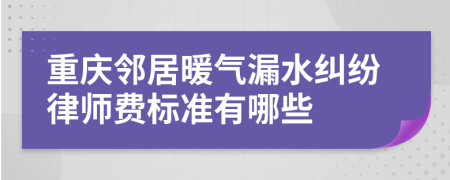 重庆邻居暖气漏水纠纷律师费标准有哪些